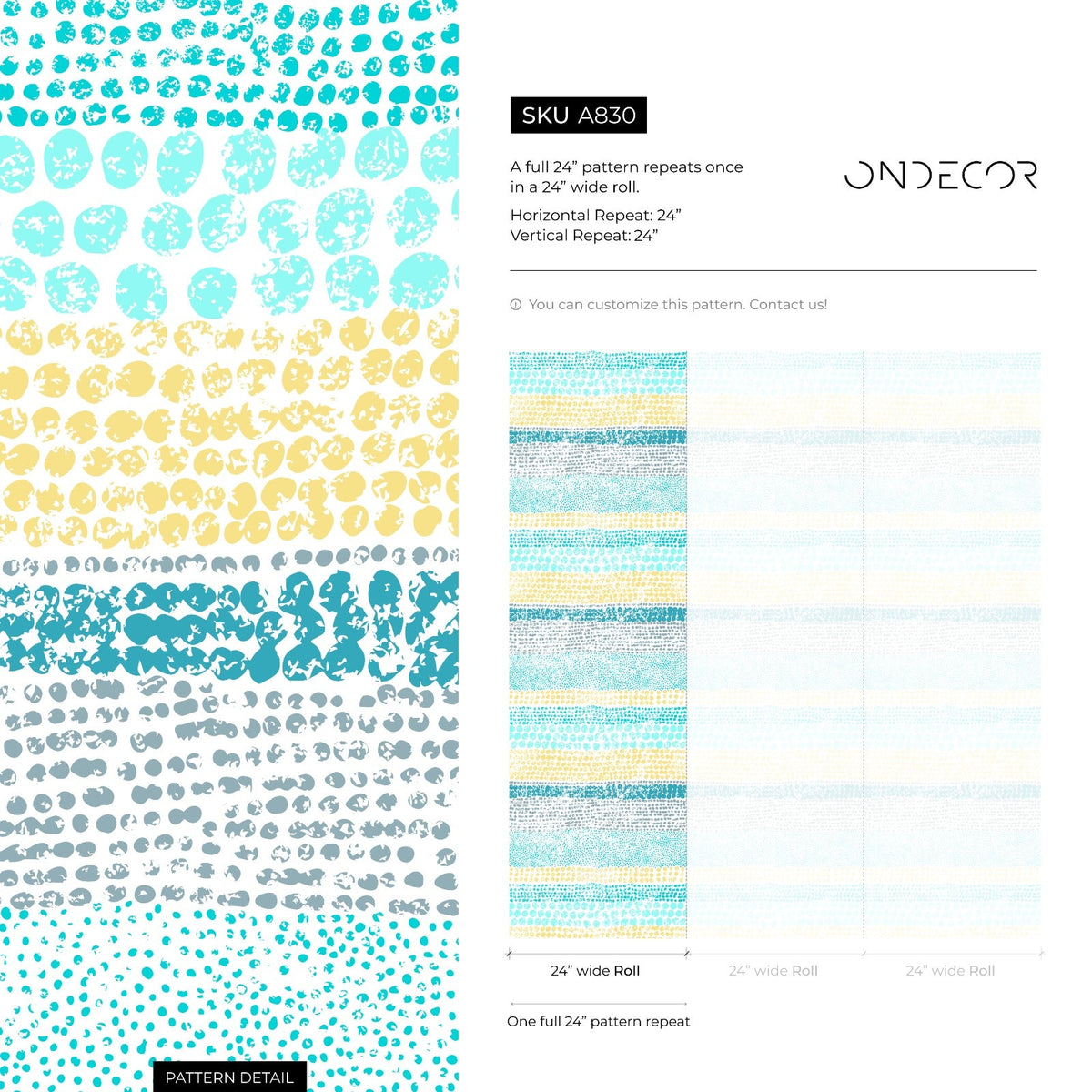 SKU A830

A full 24” pattern repeats once in a 24” wide roll.

Horizontal Repeat: 24”
Vertical Repeat: 24”

ONDECOR

You can customize this pattern. Contact us!

24” wide Roll

24” wide Roll

24” wide Roll

One full 24” pattern repeat

PATTERN DETAIL